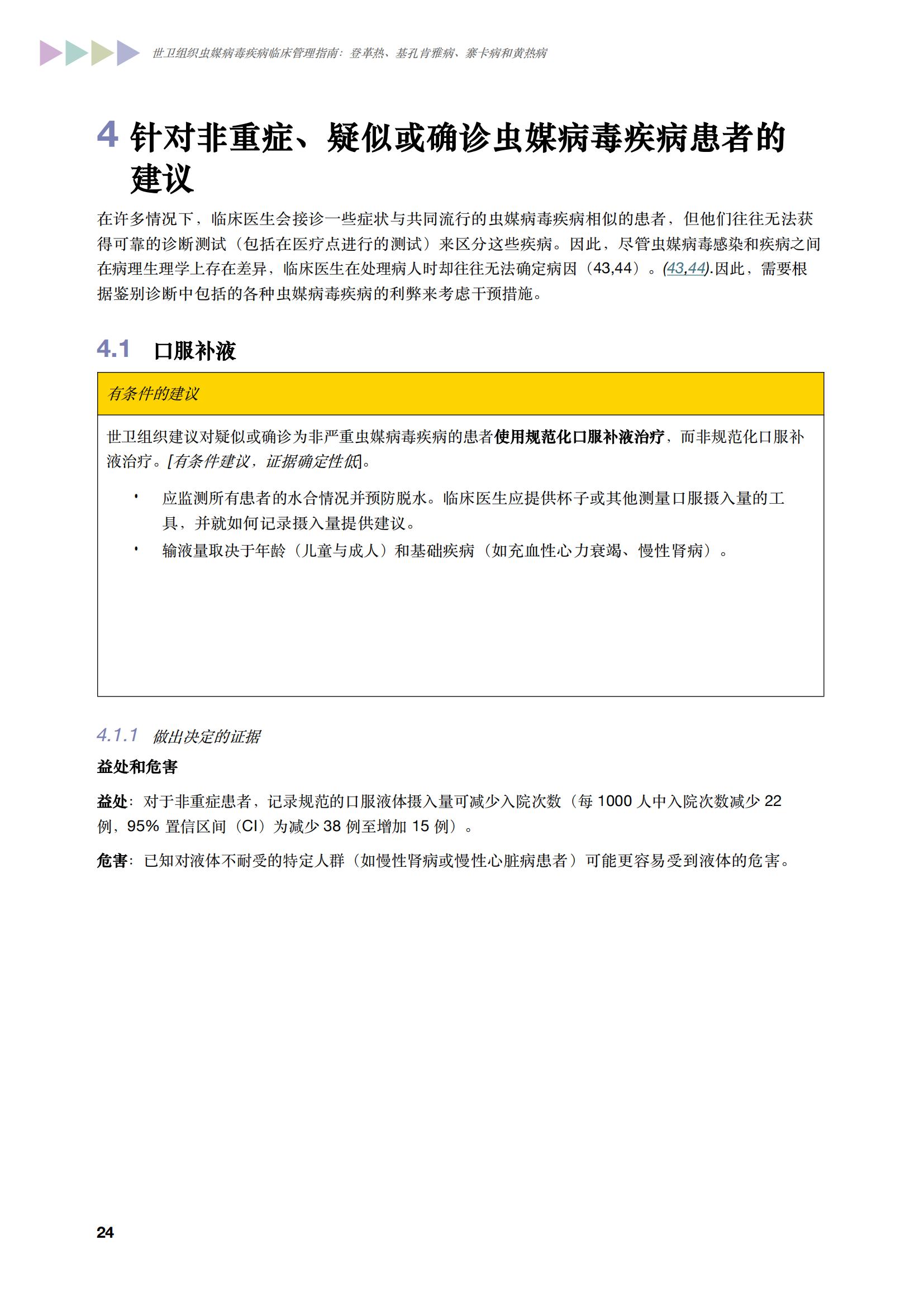 世卫组织虫媒病毒疾病临床管理指南：登革热、基孔肯雅病、寨卡病和黄热病

4 针对非重症、疑似或确诊虫媒病毒疾病患者的建议

在许多情况下，临床医生会接诊一些症状与共同流行的虫媒病毒疾病相似的患者，但他们往往无法获得可靠的诊断测试（包括在医疗点进行的测试）来区分这些疾病。因此，尽管虫媒病毒感染和疾病之间在病理生理学上存在差异，临床医生在处理病人时却往往无法确定病因（43,44）。(43,44).因此，需要根据鉴别诊断中包括的各种虫媒病毒疾病的利弊来考虑干预措施。

4.1 口服补液

有条件的建议

世卫组织建议对疑似或确诊为非严重虫媒病毒疾病的患者使用规范化口服补液治疗，而非规范化口服补液治疗。[有条件建议，证据确定性低]。

• 应监测所有患者的水合情况并预防脱水。临床医生应提供杯子或其他测量口服摄入量的工具，并就如何记录摄入量提供建议。
• 输液量取决于年龄（儿童与成人）和基础疾病（如充血性心力衰竭、慢性肾病）。

4.1.1 做出决定的证据

益处和危害

益处：对于非重症患者，记录规范的口服液体摄入量可减少入院次数（每 1000 人中入院次数减少 22 例，95% 置信区间（CI）为减少 38 例至增加 15 例）。

危害：已知对液体不耐受的特定人群（如慢性肾病或慢性心脏病患者）可能更容易受到液体的危害。

24